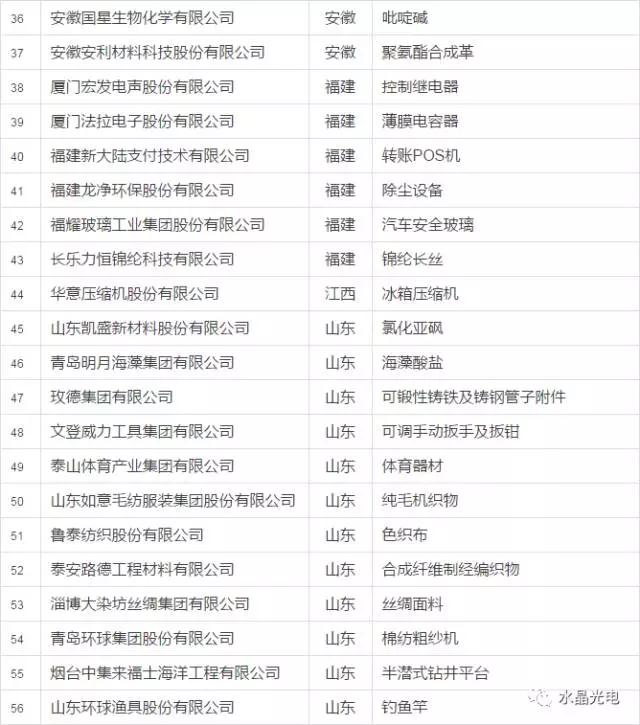 | 36 | 安徽国星生物化学有限公司 | 安徽 | 吡啶碱 |
|---|---|---|---|
| 37 | 安徽安利材料科技股份有限公司 | 安徽 | 聚氨酯合成革 |
| 38 | 厦门宏发电声股份有限公司 | 福建 | 控制继电器 |
| 39 | 厦门法拉电子股份有限公司 | 福建 | 薄膜电容器 |
| 40 | 福建新大陆支付技术有限公司 | 福建 | 转账POS机 |
| 41 | 福建龙净环保股份有限公司 | 福建 | 除尘设备 |
| 42 | 福耀玻璃工业集团股份有限公司 | 福建 | 汽车安全玻璃 |
| 43 | 长乐力恒锦纶科技有限公司 | 福建 | 锦纶长丝 |
| 44 | 华意压缩机股份有限公司 | 江西 | 冰箱压缩机 |
| 45 | 山东凯盛新材料股份有限公司 | 山东 | 氯化亚砜 |
| 46 | 青岛明月海藻集团有限公司 | 山东 | 海藻酸盐 |
| 47 | 玫德集团有限公司 | 山东 | 可锻性铸铁及铸钢管子附件 |
| 48 | 文登威力工具集团有限公司 | 山东 | 可调手动扳手及扳钳 |
| 49 | 泰山体育产业集团有限公司 | 山东 | 体育器材 |
| 50 | 山东如意毛纺服装集团股份有限公司 | 山东 | 纯毛机织物 |
| 51 | 鲁泰纺织股份有限公司 | 山东 | 色织布 |
| 52 | 泰安路德工程材料有限公司 | 山东 | 合成纤维制经编织物 |
| 53 | 淄博大染坊丝绸集团有限公司 | 山东 | 丝绸面料 |
| 54 | 青岛环球集团股份有限公司 | 山东 | 棉纺粗纱机 |
| 55 | 烟台中集来福士海洋工程有限公司 | 山东 | 半潜式钻井平台 |
| 56 | 山东环球渔具股份有限公司 | 山东 | 钓鱼竿 |

水晶光电